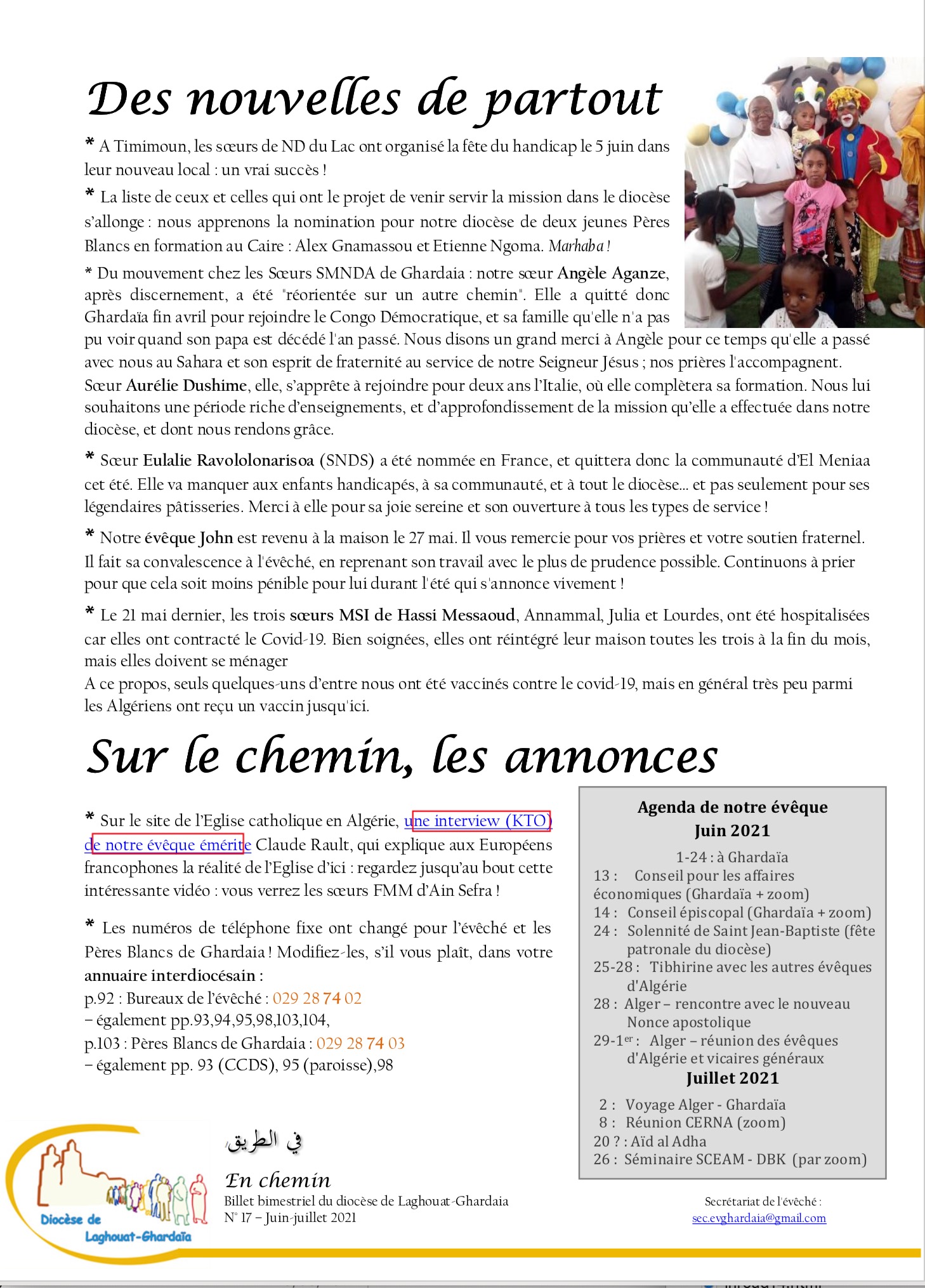 Des nouvelles de partout

* A Timimoun, les sœurs de ND du Lac ont organisé la fête du handicap le 5 juin dans leur nouveau local : un vrai succès !

* La liste de ceux et celles qui ont le projet de venir servir la mission dans le diocèse s'allonge : nous apprenons la nomination pour notre diocèse de deux jeunes Pères Blancs en formation au Caire : Alex Gnamassou et Etienne Ngoma. Marhaba !

* Du mouvement chez les Sœurs SMNDA de Ghardaia : notre sœur Angèle Aganze, après discernement, a été "réorientée sur un autre chemin". Elle a quitté donc Ghardaïa fin avril pour rejoindre le Congo Démocratique, et sa famille qu'elle n'a pas pu voir quand son papa est décédé l'an passé. Nous disons un grand merci à Angèle pour ce temps qu'elle a passé avec nous au Sahara et son esprit de fraternité au service de notre Seigneur Jésus ; nos prières l'accompagnent.
Sœur Aurélie Dushime, elle, s'apprête à rejoindre pour deux ans l'Italie, où elle complètera sa formation. Nous lui souhaitons une période riche d'enseignements, et d'approfondissement de la mission qu'elle a effectuée dans notre diocèse, et dont nous rendons grâce.

* Sœur Eulalie Ravololonarisoa (SNDS) a été nommée en France, et quittera donc la communauté d'El Meniaa cet été. Elle va manquer aux enfants handicapés, à sa communauté, et à tout le diocèse… et pas seulement pour ses légendaires pâtisseries. Merci à elle pour sa joie sereine et son ouverture à tous les types de service !

* Notre évêque John est revenu à la maison le 27 mai. Il vous remercie pour vos prières et votre soutien fraternel. Il fait sa convalescence à l'évêché, en reprenant son travail avec le plus de prudence possible. Continuons à prier pour que cela soit moins pénible pour lui durant l'été qui s'annonce vivement !

* Le 21 mai dernier, les trois sœurs MSI de Hassi Messaoud, Annammal, Julia et Lourdes, ont été hospitalisées car elles ont contracté le Covid-19. Bien soignées, elles ont réintégré leur maison toutes les trois à la fin du mois, mais elles doivent se ménager
A ce propos, seuls quelques-uns d'entre nous ont été vaccinés contre le covid-19, mais en général très peu parmi les Algériens ont reçu un vaccin jusqu'ici.

Sur le chemin, les annonces

* Sur le site de l'Eglise catholique en Algérie, une interview (KTO) de notre évêque émérite Claude Rault, qui explique aux Européens francophones la réalité de l'Eglise d'ici : regardez jusqu'au bout cette intéressante vidéo : vous verrez les sœurs FMM d'Ain Sefra !

* Les numéros de téléphone fixe ont changé pour l'évêché et les Pères Blancs de Ghardaia ! Modifiez-les, s'il vous plaît, dans votre annuaire interdiocésain :
p.92 : Bureaux de l'évêché : 029 28 74 02
– également pp.93,94,95,98,103,104,
p.103 : Pères Blancs de Ghardaia : 029 28 74 03
– également pp. 93 (CCDS), 95 (paroisse),98

Agenda de notre évêque
Juin 2021
1-24 : à Ghardaïa
13 : Conseil pour les affaires économiques (Ghardaïa + zoom)
14 : Conseil épiscopal (Ghardaïa + zoom)
24 : Solennité de Saint Jean-Baptiste (fête patronale du diocèse)
25-28 : Tibhirine avec les autres évêques d'Algérie
28 : Alger – rencontre avec le nouveau Nonce apostolique
29-1$^{er}$ : Alger – réunion des évêques d'Algérie et vicaires généraux
Juillet 2021
2 : Voyage Alger - Ghardaïa
8 : Réunion CERNA (zoom)
20 ? : Aïd al Adha
26 : Séminaire SCEAM - DBK (par zoom)

Diocèse de Laghouat-Ghardaïa

في الطريق
En chemin
Billet bimestriel du diocèse de Laghouat-Ghardaia
N° 17 – Juin-juillet 2021

Secrétariat de l'évêché :
sec.evghardaia@gmail.com